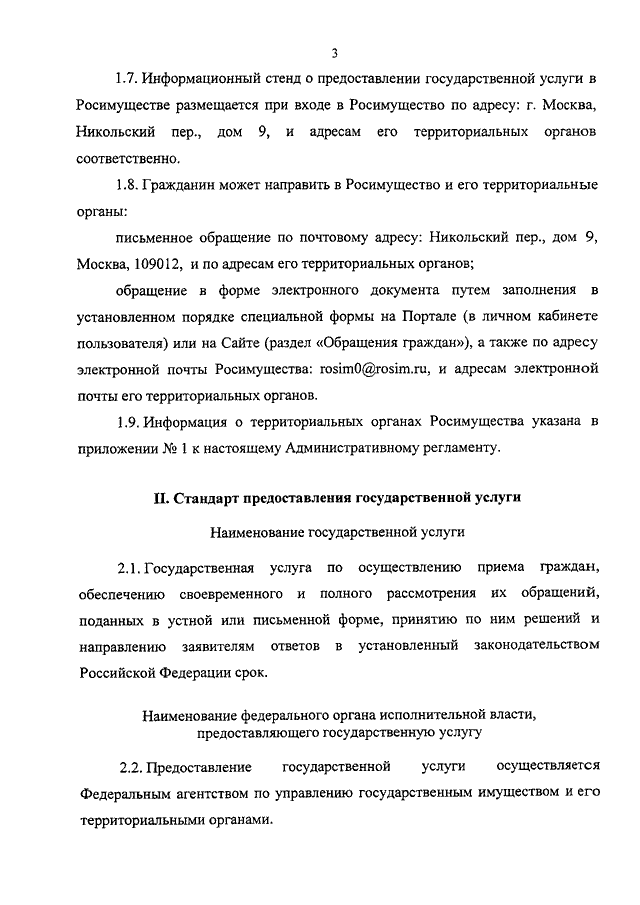 3

1.7. Информационный стенд о предоставлении государственной услуги в Росимуществе размещается при входе в Росимущество по адресу: г. Москва, Никольский пер., дом 9, и адресам его территориальных органов соответственно.

1.8. Гражданин может направить в Росимущество и его территориальные органы:

письменное обращение по почтовому адресу: Никольский пер., дом 9, Москва, 109012, и по адресам его территориальных органов;

обращение в форме электронного документа путем заполнения в установленном порядке специальной формы на Портале (в личном кабинете пользователя) или на Сайте (раздел «Обращения граждан»), а также по адресу электронной почты Росимущества: rosim0@rosim.ru, и адресам электронной почты его территориальных органов.

1.9. Информация о территориальных органах Росимущества указана в приложении № 1 к настоящему Административному регламенту.

II. Стандарт предоставления государственной услуги

Наименование государственной услуги

2.1. Государственная услуга по осуществлению приема граждан, обеспечению своевременного и полного рассмотрения их обращений, поданных в устной или письменной форме, принятию по ним решений и направлению заявителям ответов в установленный законодательством Российской Федерации срок.

Наименование федерального органа исполнительной власти, предоставляющего государственную услугу

2.2. Предоставление государственной услуги осуществляется Федеральным агентством по управлению государственным имуществом и его территориальными органами.